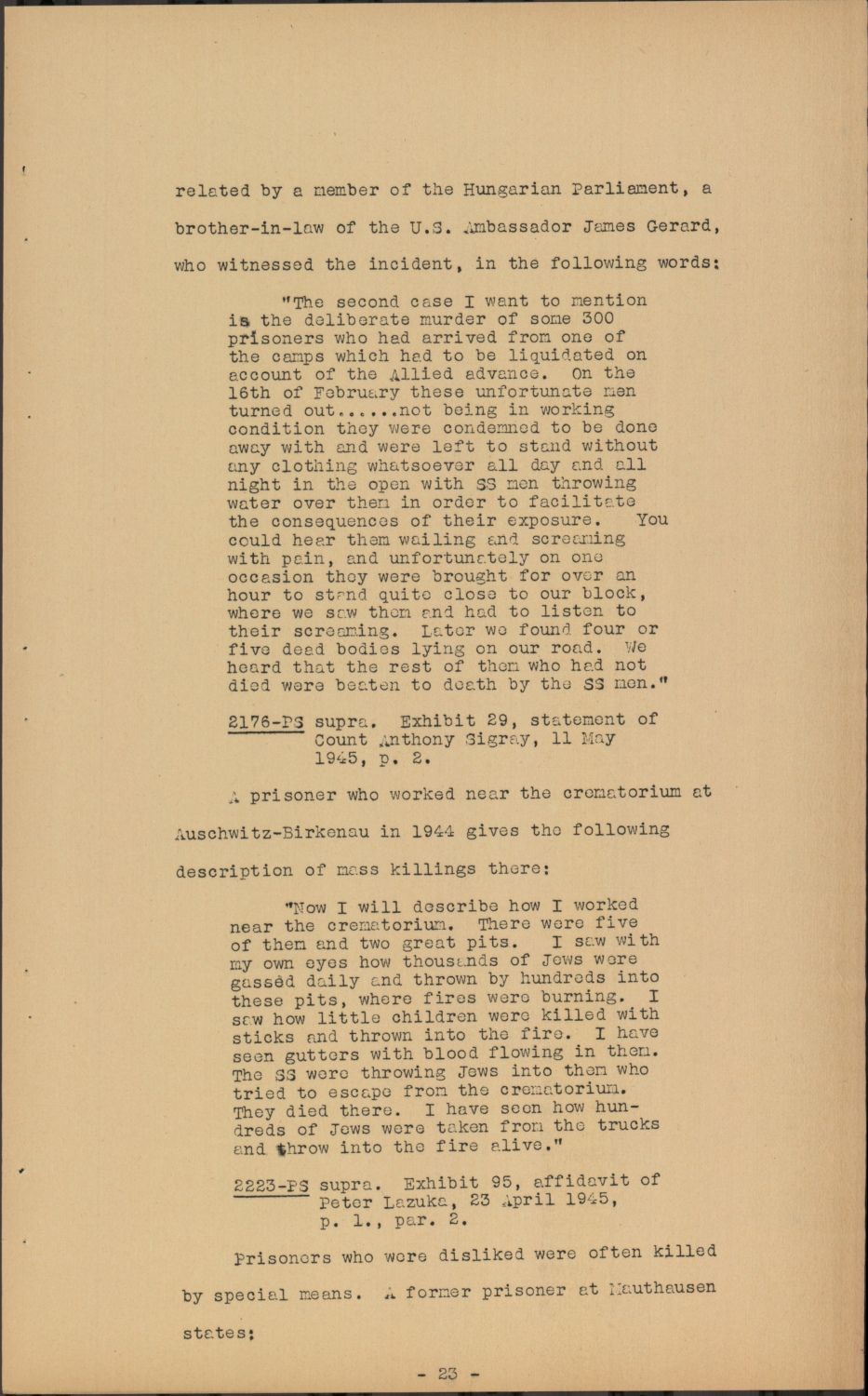 related by a member of the Hungarian Parliament, a brother-in-law of the U.S. Ambassador James Gerard, who witnessed the incident, in the following words:

"The second case I want to mention is the deliberate murder of some 300 prisoners who had arrived from one of the camps which had to be liquidated on account of the Allied advance. On the 16th of February these unfortunate men turned out......not being in working condition they were condemned to be done away with and were left to stand without any clothing whatsoever all day and all night in the open with SS men throwing water over them in order to facilitate the consequences of their exposure. You could hear them wailing and screaming with pain, and unfortunately on one occasion they were brought for over an hour to stand quite close to our block, where we saw them and had to listen to their screaming. Later we found four or five dead bodies lying on our road. We heard that the rest of them who had not died were beaten to death by the SS men."

2176-PS supra. Exhibit 29, statement of Count Anthony Sigray, 11 May 1945, p. 2.

A prisoner who worked near the crematorium at Auschwitz-Birkenau in 1944 gives the following description of mass killings there:

"Now I will describe how I worked near the crematorium. There were five of them and two great pits. I saw with my own eyes how thousands of Jews were gassed daily and thrown by hundreds into these pits, where fires were burning. I saw how little children were killed with sticks and thrown into the fire. I have seen gutters with blood flowing in them. The SS were throwing Jews into them who tried to escape from the crematorium. They died there. I have seen how hundreds of Jews were taken from the trucks and throw into the fire alive."

2223-PS supra. Exhibit 95, affidavit of Peter Lazuka, 23 April 1945, p. 1., par. 2.

Prisoners who were disliked were often killed by special means. A former prisoner at Mauthausen states:

- 23 -